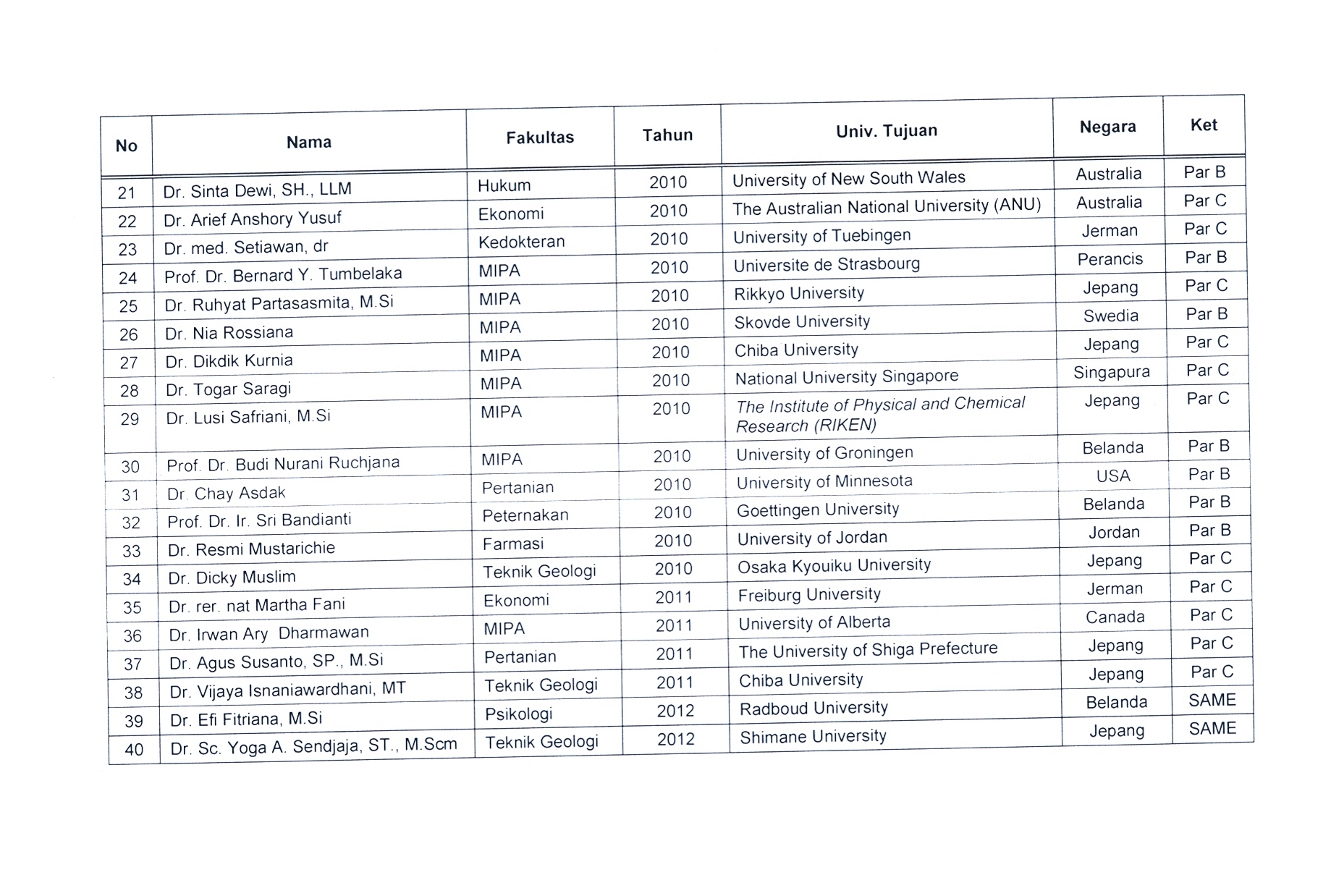 | No | Nama | Fakultas | Tahun | Univ. Tujuan | Negara | Ket |
|---|---|---|---|---|---|---|
| 21 | Dr. Sinta Dewi, SH., LLM | Hukum | 2010 | University of New South Wales | Australia | Par B |
| 22 | Dr. Arief Anshory Yusuf | Ekonomi | 2010 | The Australian National University (ANU) | Australia | Par C |
| 23 | Dr. med. Setiawan, dr | Kedokteran | 2010 | University of Tuebingen | Jerman | Par C |
| 24 | Prof. Dr. Bernard Y. Tumbelaka | MIPA | 2010 | Universite de Strasbourg | Perancis | Par B |
| 25 | Dr. Ruhyat Partasasmita, M.Si | MIPA | 2010 | Rikkyo University | Jepang | Par C |
| 26 | Dr. Nia Rossiana | MIPA | 2010 | Skovde University | Swedia | Par B |
| 27 | Dr. Dikdik Kurnia | MIPA | 2010 | Chiba University | Jepang | Par C |
| 28 | Dr. Togar Saragi | MIPA | 2010 | National University Singapore | Singapura | Par C |
| 29 | Dr. Lusi Safriani, M.Si | MIPA | 2010 | The Institute of Physical and Chemical Research (RIKEN) | Jepang | Par C |
| 30 | Prof. Dr. Budi Nurani Ruchjana | MIPA | 2010 | University of Groningen | Belanda | Par B |
| 31 | Dr. Chay Asdak | Pertanian | 2010 | University of Minnesota | USA | Par B |
| 32 | Prof. Dr. Ir. Sri Bandianti | Peternakan | 2010 | Goettingen University | Belanda | Par B |
| 33 | Dr. Resmi Mustarichie | Farmasi | 2010 | University of Jordan | Jordan | Par B |
| 34 | Dr. Dicky Muslim | Teknik Geologi | 2010 | Osaka Kyouiku University | Jepang | Par C |
| 35 | Dr. rer. nat Martha Fani | Ekonomi | 2011 | Freiburg University | Jerman | Par C |
| 36 | Dr. Irwan Ary Dharmawan | MIPA | 2011 | University of Alberta | Canada | Par C |
| 37 | Dr. Agus Susanto, SP., M.Si | Pertanian | 2011 | The University of Shiga Prefecture | Jepang | Par C |
| 38 | Dr. Vijaya Isnaniawardhani, MT | Teknik Geologi | 2011 | Chiba University | Jepang | Par C |
| 39 | Dr. Efi Fitriana, M.Si | Psikologi | 2012 | Radboud University | Belanda | SAME |
| 40 | Dr. Sc. Yoga A. Sendjaja, ST., M.Scm | Teknik Geologi | 2012 | Shimane University | Jepang | SAME |